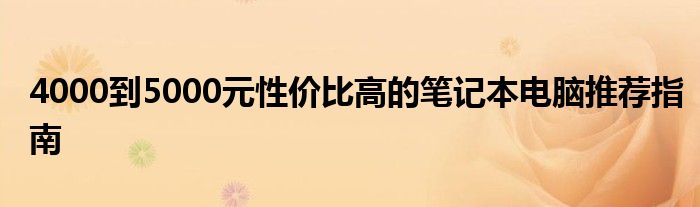 4000到5000元性价比高的笔记本电脑推荐指南